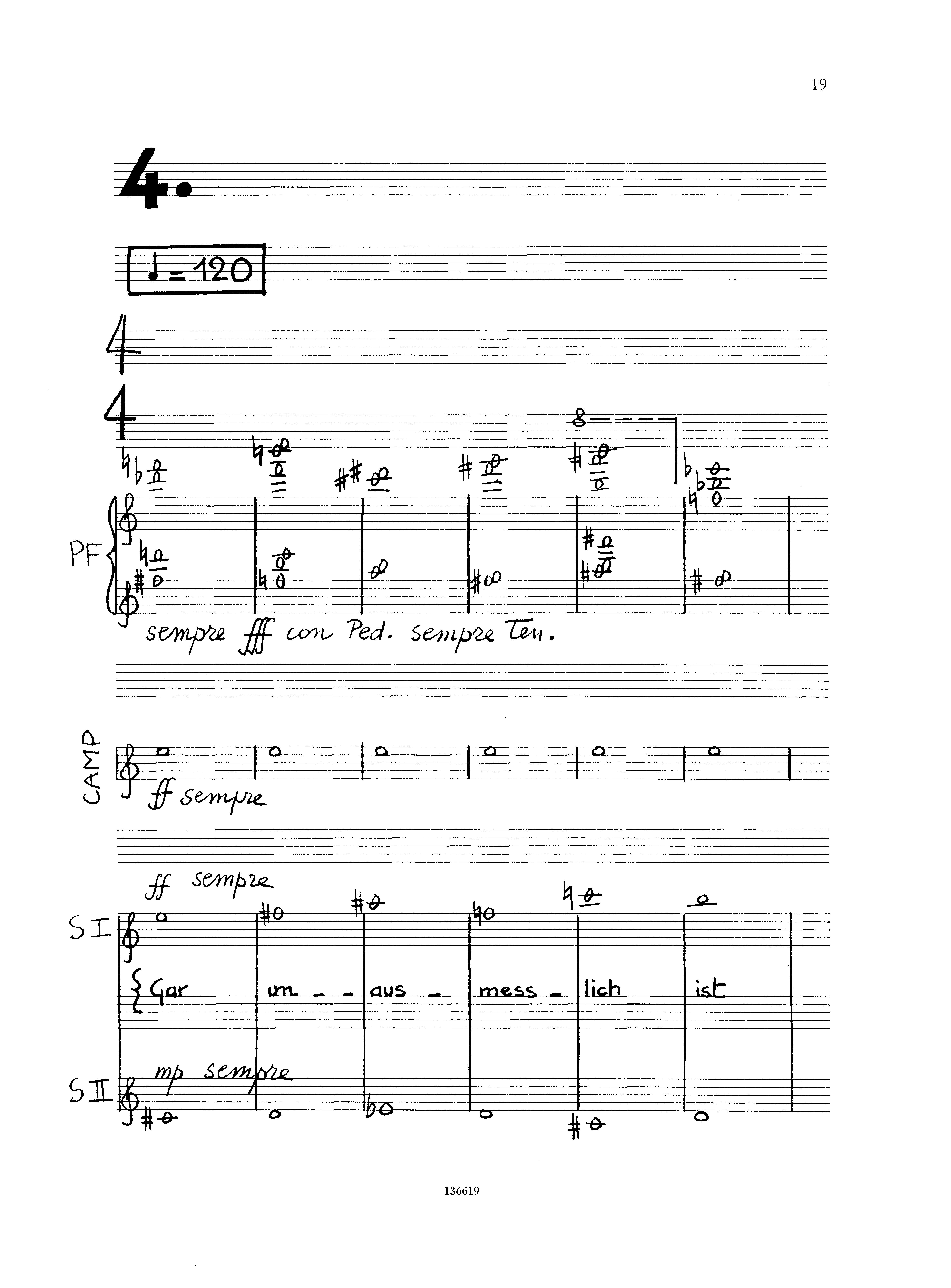 19

4.

♩ = 120

4
4

8

PF

sempre fff con Ped. sempre Ten.

CAMP

ff sempre

ff sempre

S I

Gar un - - aus - mess - lich ist

mp sempre

S II

136619